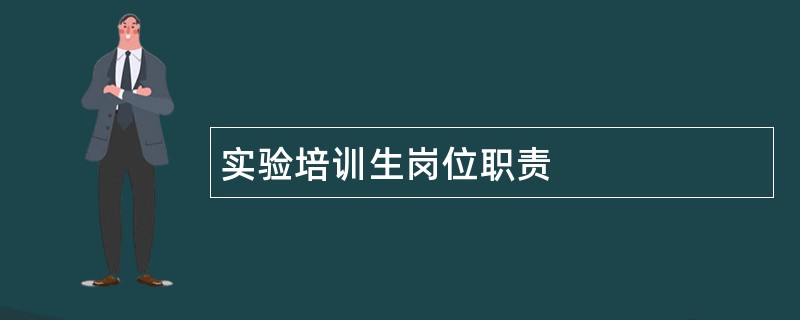 实验培训生岗位职责